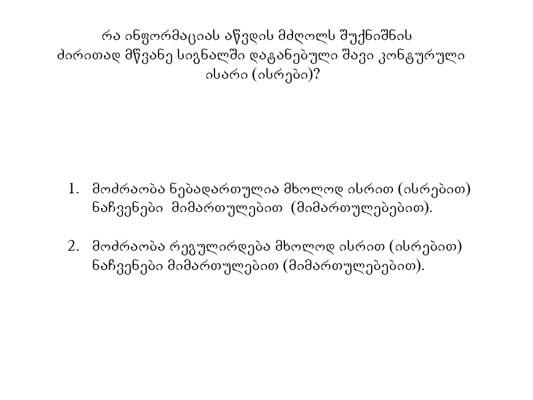 რა ინფორმაციას აწვდის მძღოლს შუქნიშნის ძირითად მწვანე სიგნალში დატანებული შავი კონტურული ისარი (ისრები)?

1. მოძრაობა ნებადართულია მხოლოდ ისრით (ისრებით) ნაჩვენები მიმართულებით (მიმართულებებით).

2. მოძრაობა რეგულირდება მხოლოდ ისრით (ისრებით) ნაჩვენები მიმართულებით (მიმართულებებით).